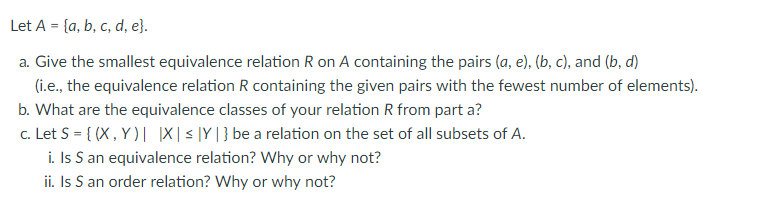 Let $A = \{a, b, c, d, e\}$.

a. Give the smallest equivalence relation $R$ on $A$ containing the pairs $(a, e)$, $(b, c)$, and $(b, d)$ (i.e., the equivalence relation $R$ containing the given pairs with the fewest number of elements).

b. What are the equivalence classes of your relation $R$ from part a?

c. Let $S = \{ (X, Y) \mid |X| \leq |Y| \}$ be a relation on the set of all subsets of $A$.

i. Is $S$ an equivalence relation? Why or why not?

ii. Is $S$ an order relation? Why or why not?